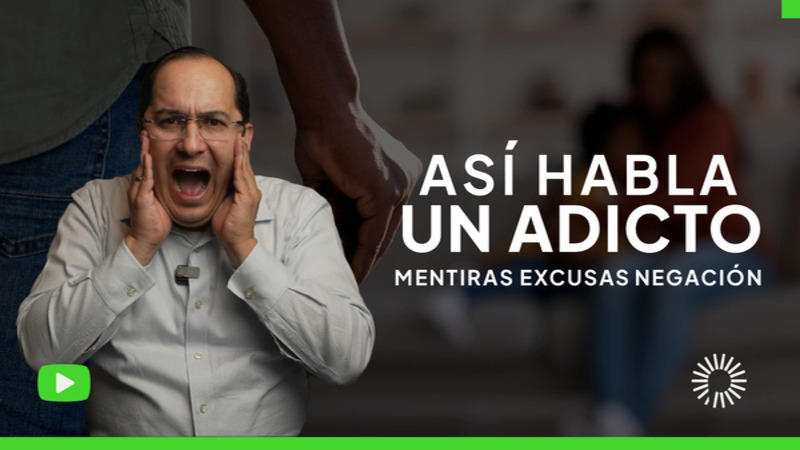 ASÍ HABLA UN ADICTO
MENTIRAS EXCUSAS NEGACIÓN